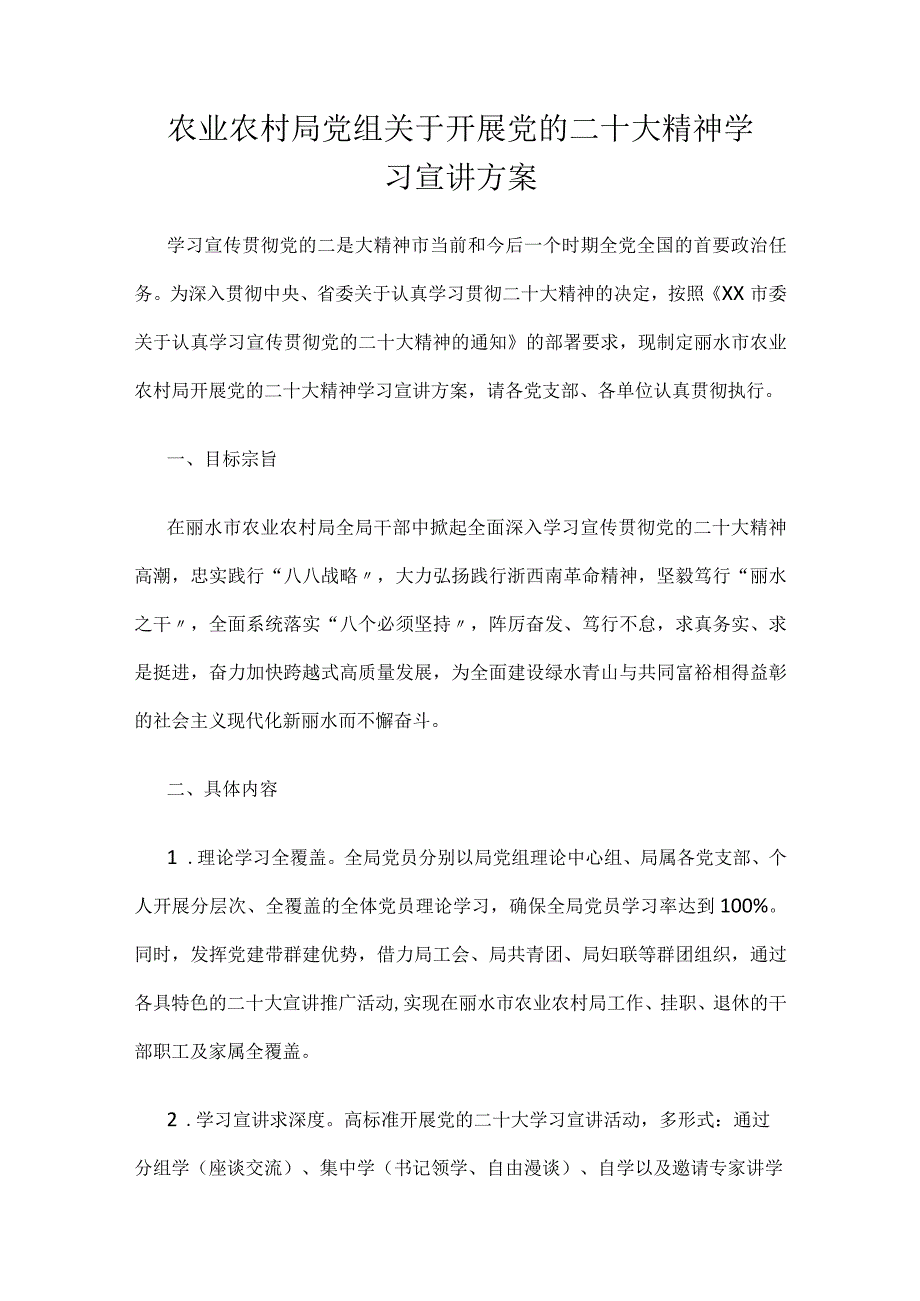 农业农村局党组关于开展党的二十大精神学习宣讲方案

学习宣传贯彻党的二是大精神市当前和今后一个时期全党全国的首要政治任务。为深入贯彻中央、省委关于认真学习贯彻二十大精神的决定，按照《XX市委关于认真学习宣传贯彻党的二十大精神的通知》的部署要求，现制定丽水市农业农村局开展党的二十大精神学习宣讲方案，请各党支部、各单位认真贯彻执行。

一、目标宗旨

在丽水市农业农村局全局干部中掀起全面深入学习宣传贯彻党的二十大精神高潮，忠实践行“八八战略〃，大力弘扬践行浙西南革命精神，坚毅笃行“丽水之干〃，全面系统落实“八个必须坚持〃，阵厉奋发、笃行不怠，求真务实、求是挺进，奋力加快跨越式高质量发展，为全面建设绿水青山与共同富裕相得益彰的社会主义现代化新丽水而不懈奋斗。

二、具体内容

1．理论学习全覆盖。全局党员分别以局党组理论中心组、局属各党支部、个人开展分层次、全覆盖的全体党员理论学习，确保全局党员学习率达到100%。同时，发挥党建带群建优势，借力局工会、局共青团、局妇联等群团组织，通过各具特色的二十大宣讲推广活动,实现在丽水市农业农村局工作、挂职、退休的干部职工及家属全覆盖。

2．学习宣讲求深度。高标准开展党的二十大学习宣讲活动，多形式：通过分组学（座谈交流）、集中学（书记领学、自由漫谈）、自学以及邀请专家讲学